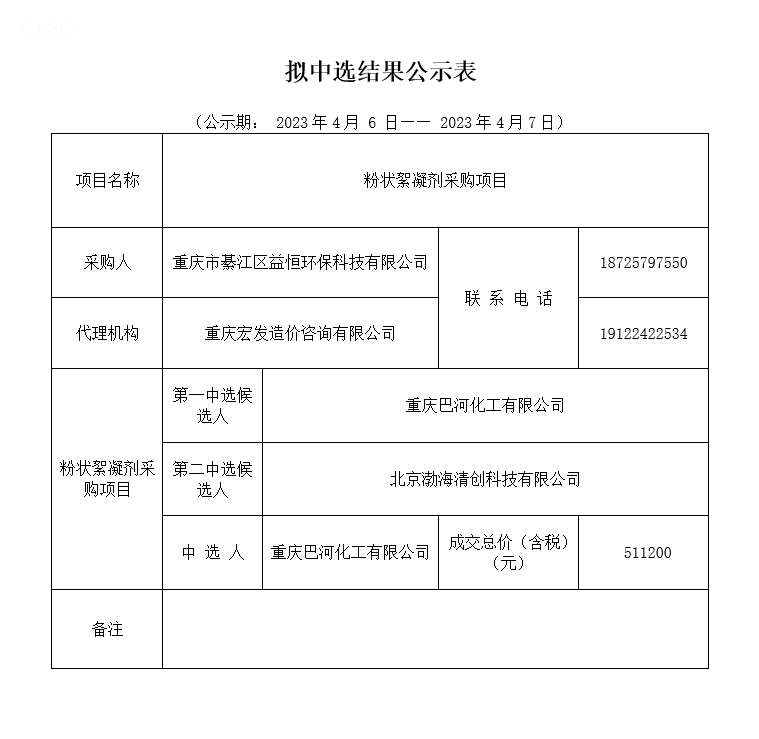 CESG

拟中选结果公示表

（公示期： 2023 年 4 月 6 日—— 2023 年 4 月 7 日）

| 项目名称 | 粉状絮凝剂采购项目 | | | |
|---|---|---|---|---|
| 采购人 | 重庆市綦江区益恒环保科技有限公司 | | 联 系 电 话 | 18725797550 |
| 代理机构 | 重庆宏发造价咨询有限公司 | | 联 系 电 话 | 19122422534 |
| 粉状絮凝剂采购项目 | 第一中选候选人 | 重庆巴河化工有限公司 | | |
| 粉状絮凝剂采购项目 | 第二中选候选人 | 北京渤海清创科技有限公司 | | |
| 粉状絮凝剂采购项目 | 中 选 人 | 重庆巴河化工有限公司 | 成交总价（含税）（元） | 511200 |
| 备注 | | | | |